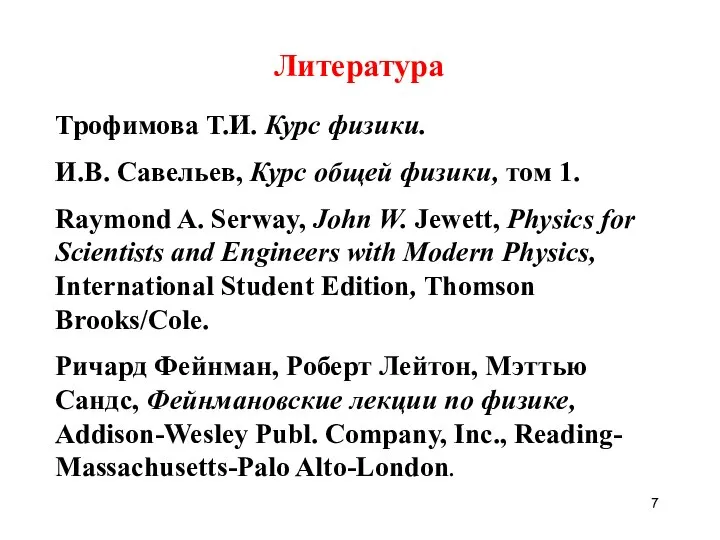 Литература

Трофимова Т.И. Курс физики.

И.В. Савельев, Курс общей физики, том 1.

Raymond A. Serway, John W. Jewett, Physics for Scientists and Engineers with Modern Physics, International Student Edition, Thomson Brooks/Cole.

Ричард Фейнман, Роберт Лейтон, Мэттью Сандс, Фейнмановские лекции по физике, Addison-Wesley Publ. Company, Inc., Reading-Massachusetts-Palo Alto-London.

7